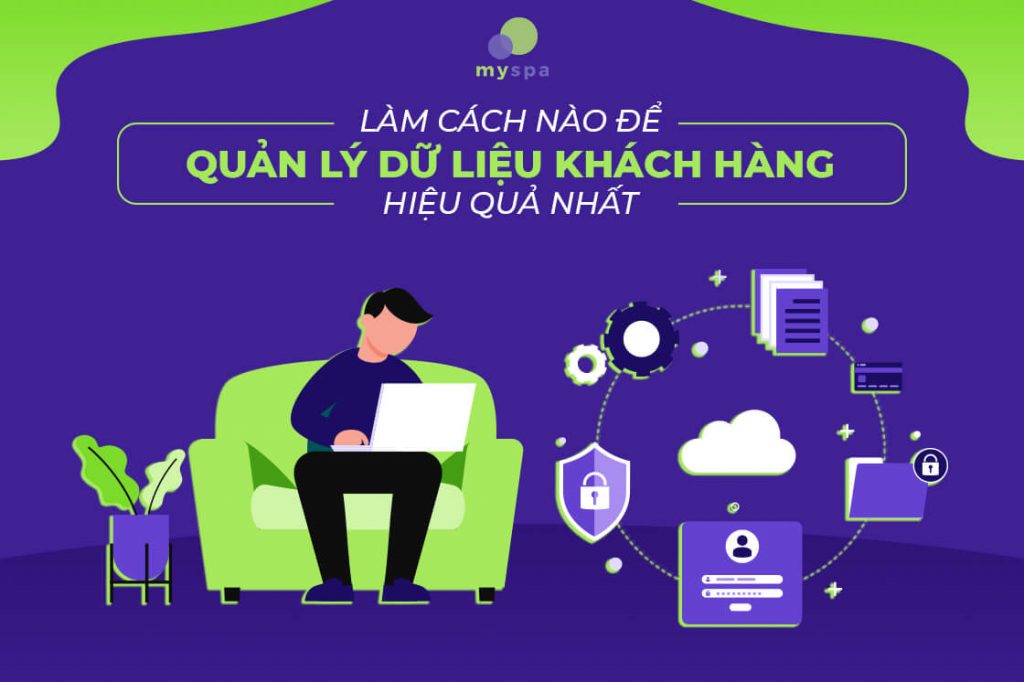 myspa

LÀM CÁCH NÀO ĐỂ
QUẢN LÝ DỮ LIỆU KHÁCH HÀNG
HIỆU QUẢ NHẤT